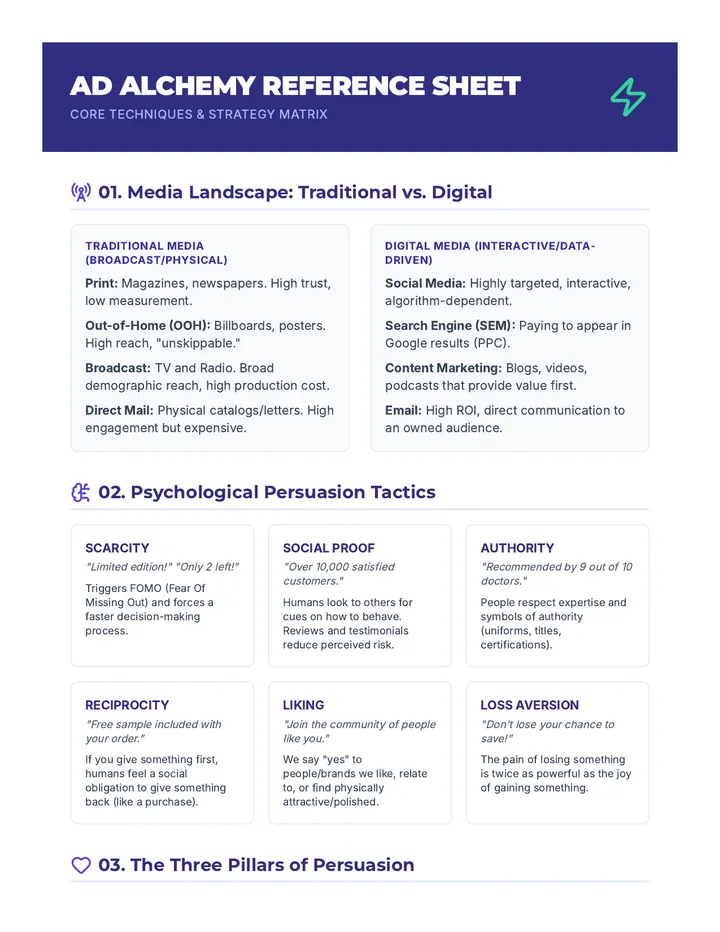 AD ALCHEMY REFERENCE SHEET
CORE TECHNIQUES & STRATEGY MATRIX

01. Media Landscape: Traditional vs. Digital

TRADITIONAL MEDIA (BROADCAST/PHYSICAL)

Print: Magazines, newspapers. High trust, low measurement.

Out-of-Home (OOH): Billboards, posters. High reach, "unskippable."

Broadcast: TV and Radio. Broad demographic reach, high production cost.

Direct Mail: Physical catalogs/letters. High engagement but expensive.

DIGITAL MEDIA (INTERACTIVE/DATA-DRIVEN)

Social Media: Highly targeted, interactive, algorithm-dependent.

Search Engine (SEM): Paying to appear in Google results (PPC).

Content Marketing: Blogs, videos, podcasts that provide value first.

Email: High ROI, direct communication to an owned audience.

02. Psychological Persuasion Tactics

SCARCITY
"Limited edition!" "Only 2 left!"
Triggers FOMO (Fear Of Missing Out) and forces a faster decision-making process.

SOCIAL PROOF
"Over 10,000 satisfied customers."
Humans look to others for cues on how to behave. Reviews and testimonials reduce perceived risk.

AUTHORITY
"Recommended by 9 out of 10 doctors."
People respect expertise and symbols of authority (uniforms, titles, certifications).

RECIPROCITY
"Free sample included with your order."
If you give something first, humans feel a social obligation to give something back (like a purchase).

LIKING
"Join the community of people like you."
We say "yes" to people/brands we like, relate to, or find physically attractive/polished.

LOSS AVERSION
"Don't lose your chance to save!"
The pain of losing something is twice as powerful as the joy of gaining something.

03. The Three Pillars of Persuasion